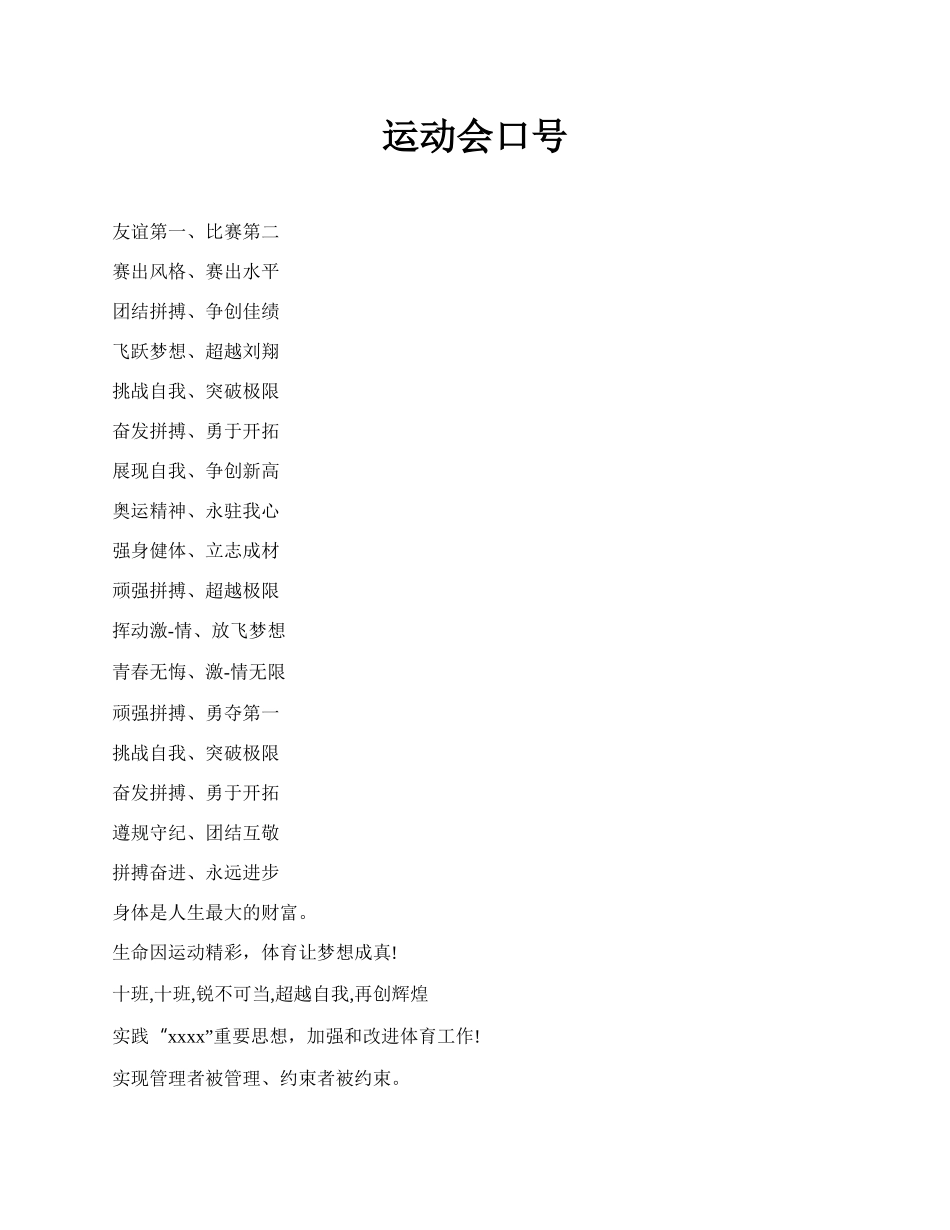 运动会口号

友谊第一、比赛第二

赛出风格、赛出水平

团结拼搏、争创佳绩

飞跃梦想、超越刘翔

挑战自我、突破极限

奋发拼搏、勇于开拓

展现自我、争创新高

奥运精神、永驻我心

强身健体、立志成材

顽强拼搏、超越极限

挥动激-情、放飞梦想

青春无悔、激-情无限

顽强拼搏、勇夺第一

挑战自我、突破极限

奋发拼搏、勇于开拓

遵规守纪、团结互敬

拼搏奋进、永远进步

身体是人生最大的财富。

生命因运动精彩，体育让梦想成真!

十班,十班,锐不可当,超越自我,再创辉煌

实践“xxxx”重要思想，加强和改进体育工作!

实现管理者被管理、约束者被约束。